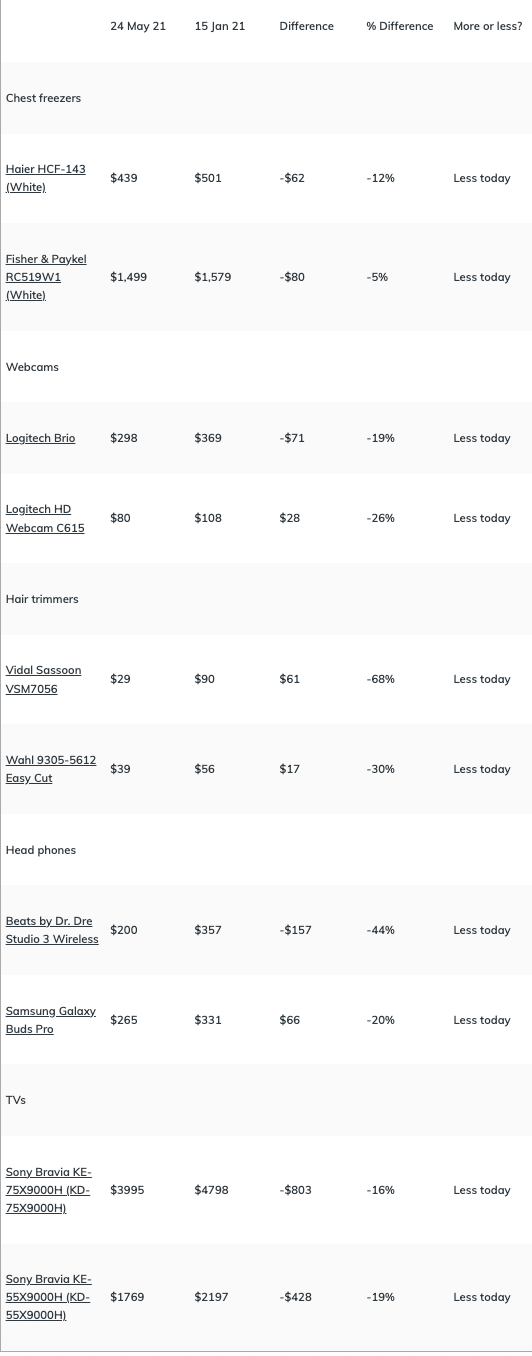 |  | 24 May 21 | 15 Jan 21 | Difference | % Difference | More or less? |
|---|---|---|---|---|---|
| Chest freezers |  |  |  |  |  |
| Haier HCF-143 (White) | $439 | $501 | -$62 | -12% | Less today |
| Fisher & Paykel RC519W1 (White) | $1,499 | $1,579 | -$80 | -5% | Less today |
| Webcams |  |  |  |  |  |
| Logitech Brio | $298 | $369 | -$71 | -19% | Less today |
| Logitech HD Webcam C615 | $80 | $108 | $28 | -26% | Less today |
| Hair trimmers |  |  |  |  |  |
| Vidal Sassoon VSM7056 | $29 | $90 | $61 | -68% | Less today |
| Wahl 9305-5612 Easy Cut | $39 | $56 | $17 | -30% | Less today |
| Head phones |  |  |  |  |  |
| Beats by Dr. Dre Studio 3 Wireless | $200 | $357 | -$157 | -44% | Less today |
| Samsung Galaxy Buds Pro | $265 | $331 | $66 | -20% | Less today |
| TVs |  |  |  |  |  |
| Sony Bravia KE-75X9000H (KD-75X9000H) | $3995 | $4798 | -$803 | -16% | Less today |
| Sony Bravia KE-55X9000H (KD-55X9000H) | $1769 | $2197 | -$428 | -19% | Less today |